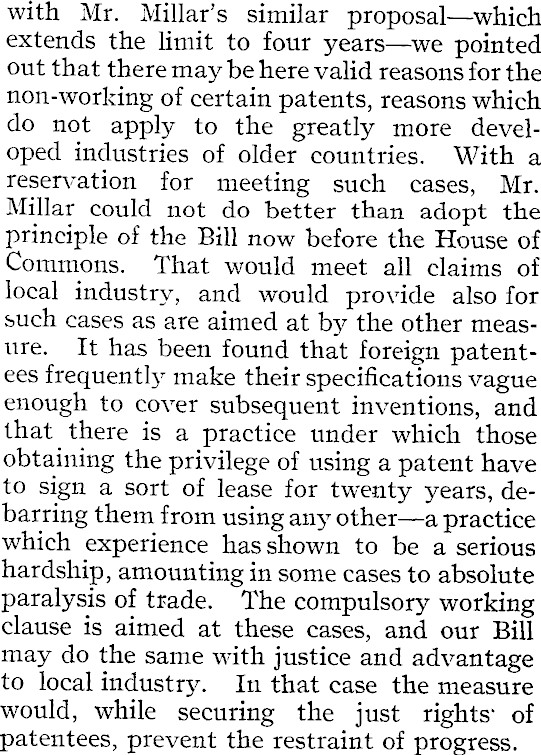 with Mr. Millar's similar proposal—which extends the limit to four years—we pointed out that there may be here valid reasons for the non-working of certain patents, reasons which do not apply to the greatly more developed industries of older countries. With a reservation for meeting such cases, Mr. Millar could not do better than adopt the principle of the Bill now before the House of Commons. That would meet all claims of local industry, and would provide also for such cases as are aimed at by the other measure. It has been found that foreign patentees frequently make their specifications vague enough to cover subsequent inventions, and that there is a practice under which those obtaining the privilege of using a patent have to sign a sort of lease for twenty years, debarring them from using any other—a practice which experience has shown to be a serious hardship, amounting in some cases to absolute paralysis of trade. The compulsory working clause is aimed at these cases, and our Bill may do the same with justice and advantage to local industry. In that case the measure would, while securing the just rights of patentees, prevent the restraint of progress.